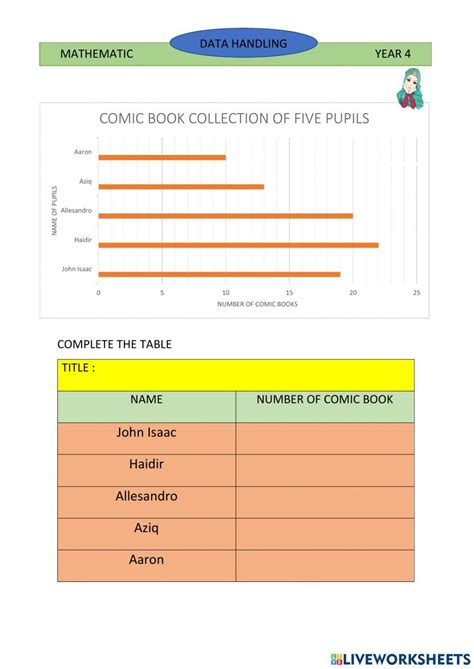 MATHEMATIC

DATA HANDLING

YEAR 4

COMIC BOOK COLLECTION OF FIVE PUPILS

NAME OF PUPILS

Aaron

Aziq

Allesandro

Haidir

John Isaac

0 5 10 15 20 25

NUMBER OF COMIC BOOKS

COMPLETE THE TABLE

| TITLE : | |
|---|---|
| NAME | NUMBER OF COMIC BOOK |
| John Isaac | |
| Haidir | |
| Allesandro | |
| Aziq | |
| Aaron | |

LIVEWORKSHEETS